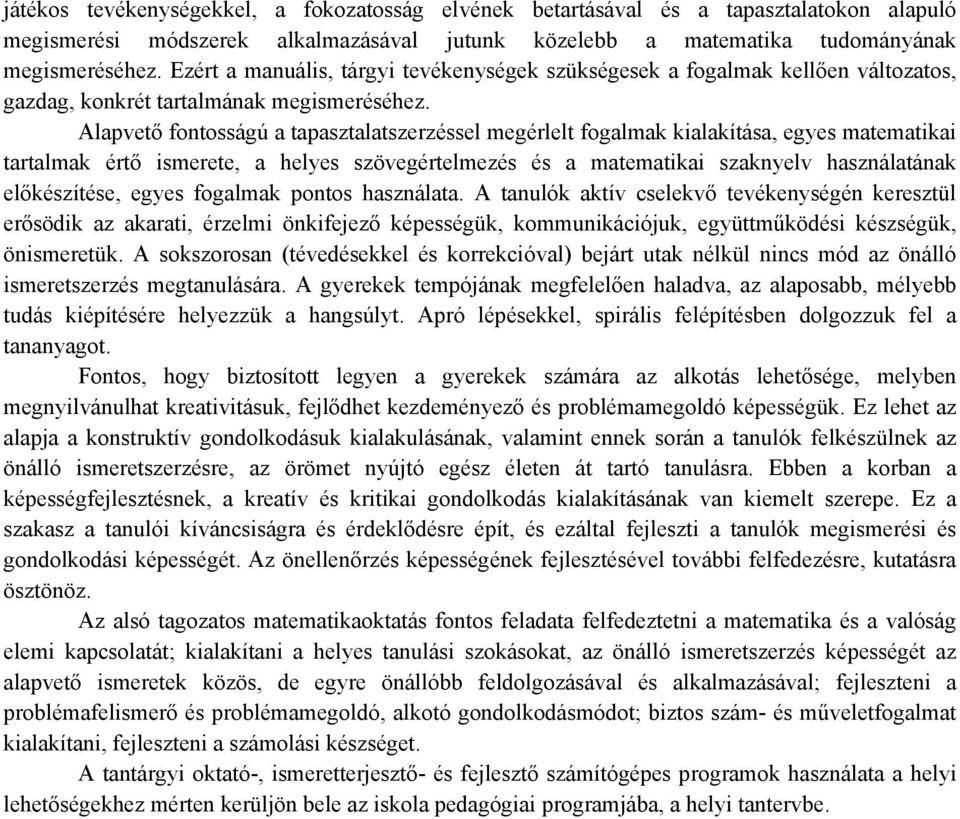 játékos tevékenységekkel, a fokozatosság elvének betartásával és a tapasztalatokon alapuló megismerési módszerek alkalmazásával jutunk közelebb a matematika tudományának megismeréséhez. Ezért a manuális, tárgyi tevékenységek szükségesek a fogalmak kellően változatos, gazdag, konkrét tartalmának megismeréséhez.

Alapvető fontosságú a tapasztalatszerzéssel megérlelt fogalmak kialakítása, egyes matematikai tartalmak értő ismerete, a helyes szövegértelmezés és a matematikai szaknyelv használatának előkészítése, egyes fogalmak pontos használata. A tanulók aktív cselekvő tevékenységén keresztül erősödik az akarati, érzelmi önkifejező képességük, kommunikációjuk, együttműködési készségük, önismeretük. A sokszorosan (tévedésekkel és korrekcióval) bejárt utak nélkül nincs mód az önálló ismeretszerzés megtanulására. A gyerekek tempójának megfelelően haladva, az alaposabb, mélyebb tudás kiépítésére helyezzük a hangsúlyt. Apró lépésekkel, spirális felépítésben dolgozzuk fel a tananyagot.

Fontos, hogy biztosított legyen a gyerekek számára az alkotás lehetősége, melyben megnyilvánulhat kreativitásuk, fejlődhet kezdeményező és problémamegoldó képességük. Ez lehet az alapja a konstruktív gondolkodásuk kialakulásának, valamint ennek során a tanulók felkészülnek az önálló ismeretszerzésre, az örömet nyújtó egész életen át tartó tanulásra. Ebben a korban a képességfejlesztésnek, a kreatív és kritikai gondolkodás kialakításának van kiemelt szerepe. Ez a szakasz a tanulói kíváncsiságra és érdeklődésre épít, és ezáltal fejleszti a tanulók megismerési és gondolkodási képességét. Az önellenőrzés képességének fejlesztésével további felfedezésre, kutatásra ösztönöz.

Az alsó tagozatos matematikaoktatás fontos feladata felfedeztetni a matematika és a valóság elemi kapcsolatát; kialakítani a helyes tanulási szokásokat, az önálló ismeretszerzés képességét az alapvető ismeretek közös, de egyre önállóbb feldolgozásával és alkalmazásával; fejleszteni a problémafelismerő és problémamegoldó, alkotó gondolkodásmódot; biztos szám- és műveletfogalmat kialakítani, fejleszteni a számolási készséget.

A tantárgyi oktató-, ismeretterjesztő- és fejlesztő számítógépes programok használata a helyi lehetőségekhez mérten kerüljön bele az iskola pedagógiai programjába, a helyi tantervbe.